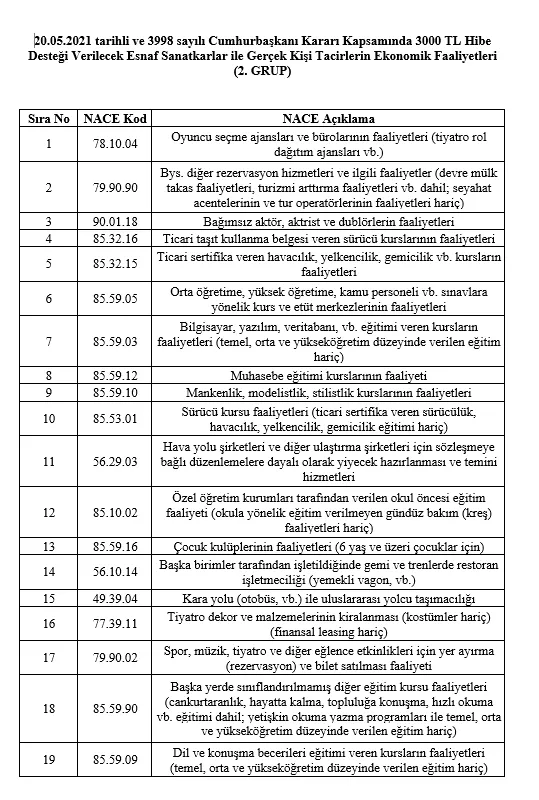 20.05.2021 tarihli ve 3998 sayılı Cumhurbaşkanı Kararı Kapsamında 3000 TL Hibe Desteği Verilecek Esnaf Sanatkarlar ile Gerçek Kişi Tacirlerin Ekonomik Faaliyetleri (2. GRUP)

| Sıra No | NACE Kod | NACE Açıklama |
|---|---|---|
| 1 | 78.10.04 | Oyuncu seçme ajansları ve bürolarının faaliyetleri (tiyatro rol dağıtım ajansları vb.) |
| 2 | 79.90.90 | Bys. diğer rezervasyon hizmetleri ve ilgili faaliyetler (devre mülk takas faaliyetleri, turizmi arttırma faaliyetleri vb. dahil; seyahat acentelerinin ve tur operatörlerinin faaliyetleri hariç) |
| 3 | 90.01.18 | Bağımsız aktör, aktrist ve dublörlerin faaliyetleri |
| 4 | 85.32.16 | Ticari taşıt kullanma belgesi veren sürücü kurslarının faaliyetleri |
| 5 | 85.32.15 | Ticari sertifika veren havacılık, yelkencilik, gemicilik vb. kursların faaliyetleri |
| 6 | 85.59.05 | Orta öğretime, yüksek öğretime, kamu personeli vb. sınavlara yönelik kurs ve etüt merkezlerinin faaliyetleri |
| 7 | 85.59.03 | Bilgisayar, yazılım, veritabanı, vb. eğitimi veren kursların faaliyetleri (temel, orta ve yükseköğretim düzeyinde verilen eğitim hariç) |
| 8 | 85.59.12 | Muhasebe eğitimi kurslarının faaliyeti |
| 9 | 85.59.10 | Mankenlik, modelistlik, stilistlik kurslarının faaliyetleri |
| 10 | 85.53.01 | Sürücü kursu faaliyetleri (ticari sertifika veren sürücülük, havacılık, yelkencilik, gemicilik eğitimi hariç) |
| 11 | 56.29.03 | Hava yolu şirketleri ve diğer ulaştırma şirketleri için sözleşmeye bağlı düzenlemelere dayalı olarak yiyecek hazırlanması ve temini hizmetleri |
| 12 | 85.10.02 | Özel öğretim kurumları tarafından verilen okul öncesi eğitim faaliyeti (okula yönelik eğitim verilmeyen gündüz bakım (kreş) faaliyetleri hariç) |
| 13 | 85.59.16 | Çocuk kulüplerinin faaliyetleri (6 yaş ve üzeri çocuklar için) |
| 14 | 56.10.14 | Başka birimler tarafından işletildiğinde gemi ve trenlerde restoran işletmeciliği (yemekli vagon, vb.) |
| 15 | 49.39.04 | Kara yolu (otobüs, vb.) ile uluslararası yolcu taşımacılığı |
| 16 | 77.39.11 | Tiyatro dekor ve malzemelerinin kiralanması (kostümler hariç) (finansal leasing hariç) |
| 17 | 79.90.02 | Spor, müzik, tiyatro ve diğer eğlence etkinlikleri için yer ayırma (rezervasyon) ve bilet satılması faaliyeti |
| 18 | 85.59.90 | Başka yerde sınıflandırılmamış diğer eğitim kursu faaliyetleri (cankurtaranlık, hayatta kalma, topluluğa konuşma, hızlı okuma vb. eğitimi dahil; yetişkin okuma yazma programları ile temel, orta ve yükseköğretim düzeyinde verilen eğitim hariç) |
| 19 | 85.59.09 | Dil ve konuşma becerileri eğitimi veren kursların faaliyetleri (temel, orta ve yükseköğretim düzeyinde verilen eğitim hariç) |